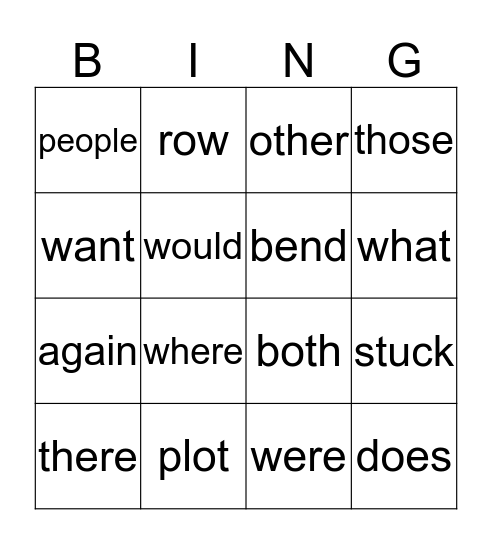 | B | I | N | G |
|---|---|---|---|
| people | row | other | those |
| want | would | bend | what |
| again | where | both | stuck |
| there | plot | were | does |